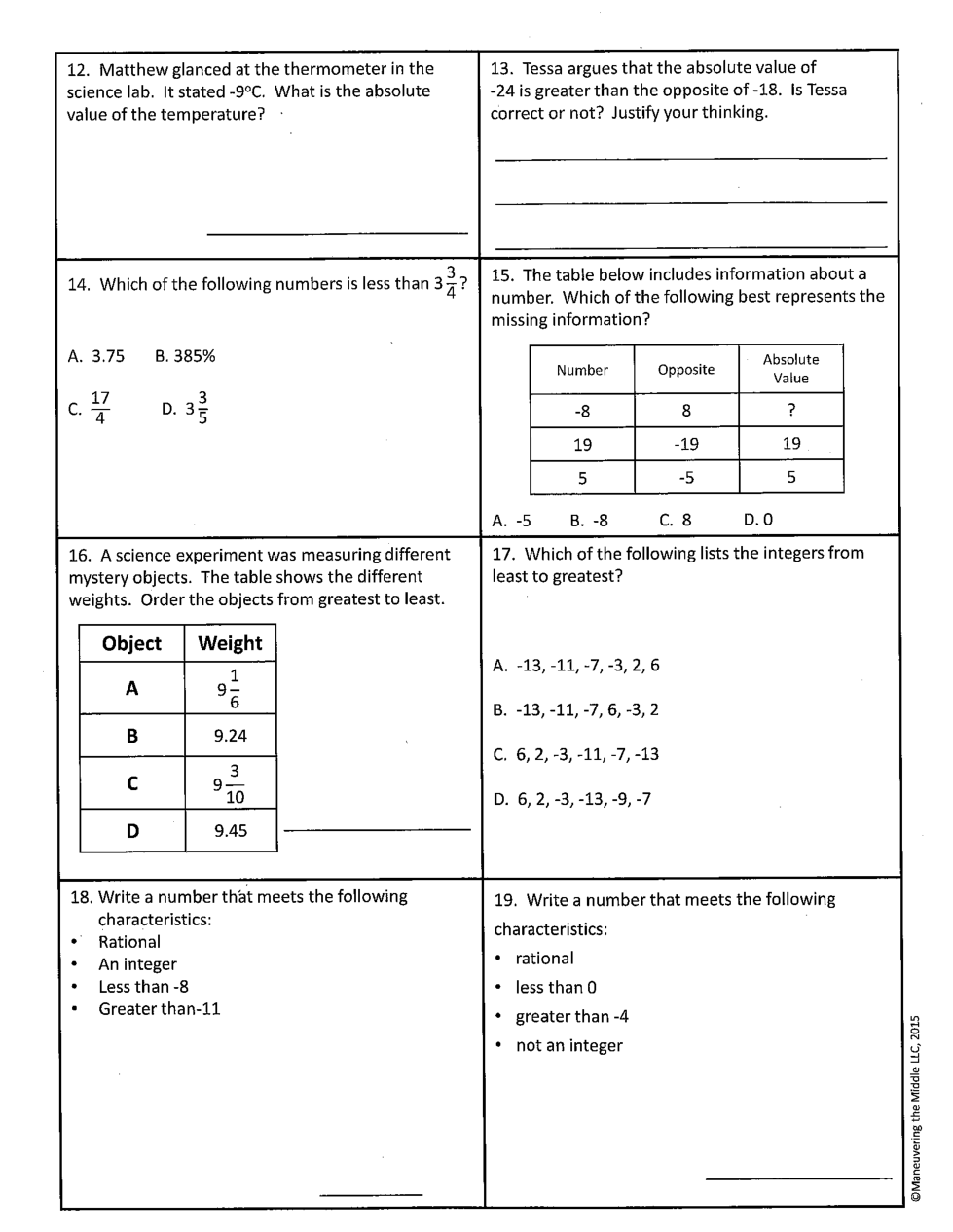 12. Matthew glanced at the thermometer in the science lab. It stated -9°C. What is the absolute value of the temperature?

13. Tessa argues that the absolute value of -24 is greater than the opposite of -18. Is Tessa correct or not? Justify your thinking.

14. Which of the following numbers is less than $3\frac{3}{4}$?

A. 3.75 B. 385%

C. $\frac{17}{4}$ D. $3\frac{3}{5}$

15. The table below includes information about a number. Which of the following best represents the missing information?

| Number | Opposite | Absolute Value |
|---|---|---|
| -8 | 8 | ? |
| 19 | -19 | 19 |
| 5 | -5 | 5 |

A. -5 B. -8 C. 8 D. 0

16. A science experiment was measuring different mystery objects. The table shows the different weights. Order the objects from greatest to least.

| Object | Weight |
|---|---|
| A | $9\frac{1}{6}$ |
| B | 9.24 |
| C | $9\frac{3}{10}$ |
| D | 9.45 |

17. Which of the following lists the integers from least to greatest?

A. -13, -11, -7, -3, 2, 6

B. -13, -11, -7, 6, -3, 2

C. 6, 2, -3, -11, -7, -13

D. 6, 2, -3, -13, -9, -7

18. Write a number that meets the following characteristics:
• Rational
• An integer
• Less than -8
• Greater than-11

19. Write a number that meets the following characteristics:
• rational
• less than 0
• greater than -4
• not an integer

©Maneuvering the Middle LLC, 2015